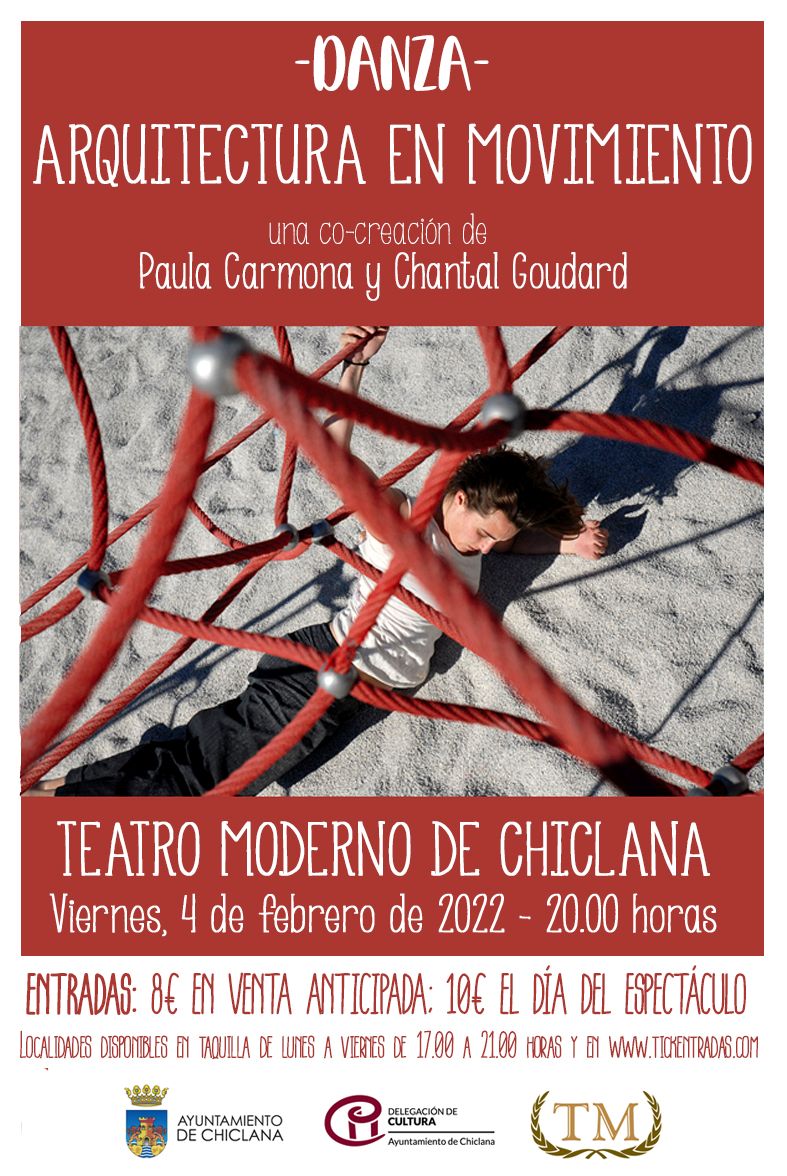 -DANZA-

ARQUITECTURA EN MOVIMIENTO

una co-creación de
Paula Carmona y Chantal Goudard

TEATRO MODERNO DE CHICLANA
Viernes, 4 de febrero de 2022 - 20.00 horas

ENTRADAS: 8€ EN VENTA ANTICIPADA; 10€ EL DÍA DEL ESPECTÁCULO

LOCALIDADES DISPONIBLES EN TAQUILLA DE LUNES A VIERNES DE 17.00 A 21.00 HORAS Y EN WWW.TICKENTRADAS.COM

AYUNTAMIENTO
DE CHICLANA

DELEGACIÓN DE
CULTURA
Ayuntamiento de Chiclana

TM